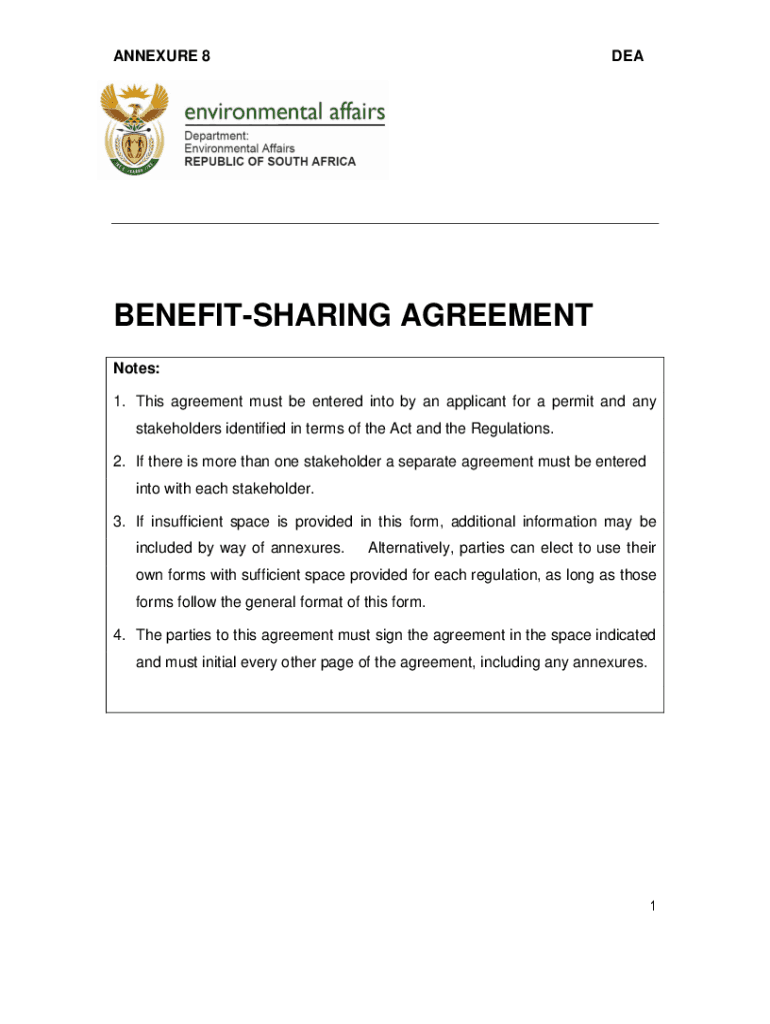 ANNEXURE 8

DEA

environmental affairs
Department:
Environmental Affairs
REPUBLIC OF SOUTH AFRICA

BENEFIT-SHARING AGREEMENT

Notes:

1. This agreement must be entered into by an applicant for a permit and any stakeholders identified in terms of the Act and the Regulations.

2. If there is more than one stakeholder a separate agreement must be entered into with each stakeholder.

3. If insufficient space is provided in this form, additional information may be included by way of annexures. Alternatively, parties can elect to use their own forms with sufficient space provided for each regulation, as long as those forms follow the general format of this form.

4. The parties to this agreement must sign the agreement in the space indicated and must initial every other page of the agreement, including any annexures.

1